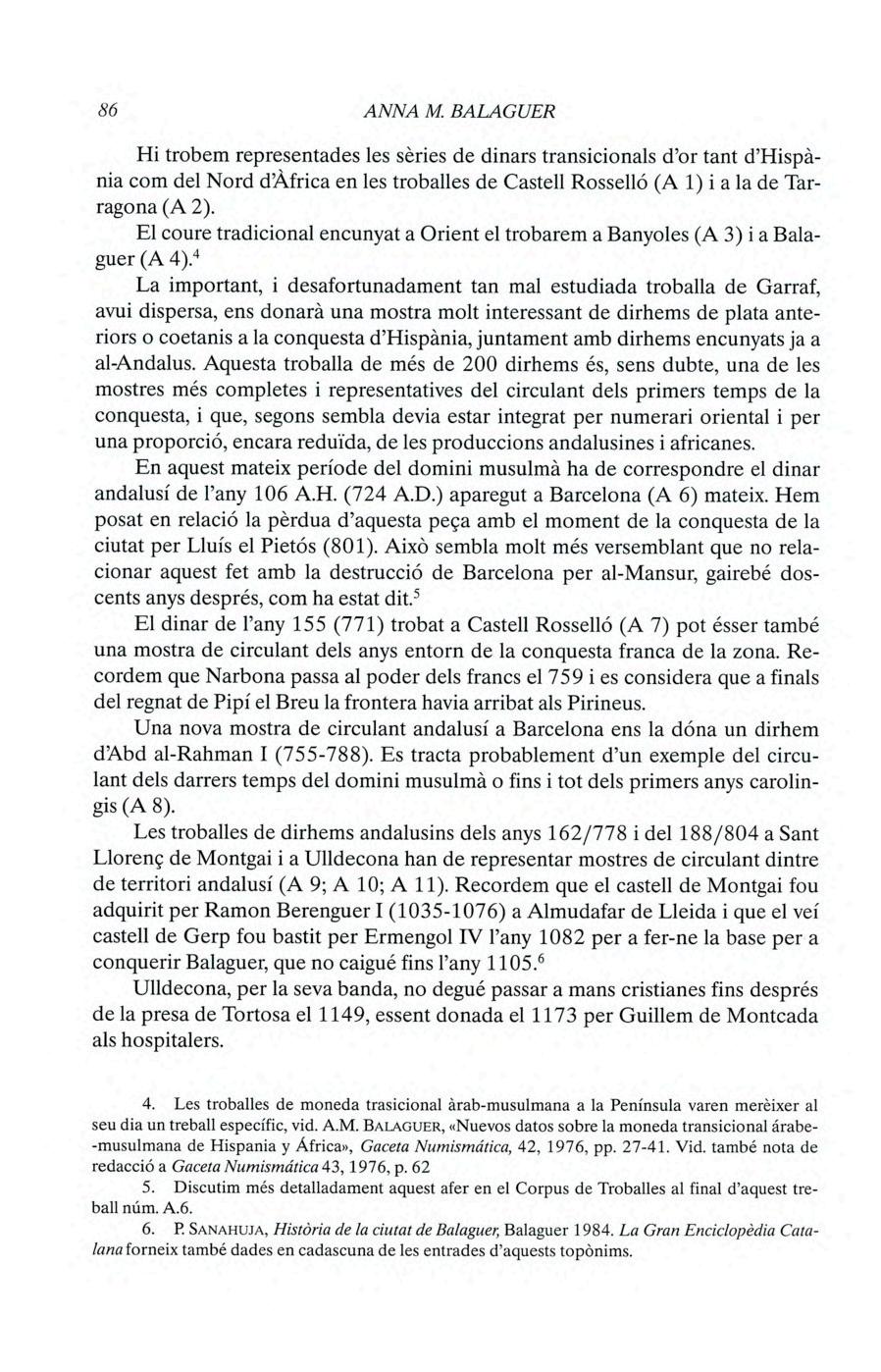 86 ANNA M. BALAGUER

Hi trobem representades les sèries de dinars transicionals d'or tant d'Hispània com del Nord d'Àfrica en les troballes de Castell Rosselló (A 1) i a la de Tarragona (A 2).

El coure tradicional encunyat a Orient el trobarem a Banyoles (A 3) i a Balaguer (A 4).$^4$

La important, i desafortunadament tan mal estudiada troballa de Garraf, avui dispersa, ens donarà una mostra molt interessant de dirhems de plata anteriors o coetanis a la conquesta d'Hispània, juntament amb dirhems encunyats ja a al-Andalus. Aquesta troballa de més de 200 dirhems és, sens dubte, una de les mostres més completes i representatives del circulant dels primers temps de la conquesta, i que, segons sembla devia estar integrat per numerari oriental i per una proporció, encara reduïda, de les produccions andalusines i africanes.

En aquest mateix període del domini musulmà ha de correspondre el dinar andalusí de l'any 106 A.H. (724 A.D.) aparegut a Barcelona (A 6) mateix. Hem posat en relació la pèrdua d'aquesta peça amb el moment de la conquesta de la ciutat per Lluís el Pietós (801). Això sembla molt més versemblant que no relacionar aquest fet amb la destrucció de Barcelona per al-Mansur, gairebé doscents anys després, com ha estat dit.$^5$

El dinar de l'any 155 (771) trobat a Castell Rosselló (A 7) pot ésser també una mostra de circulant dels anys entorn de la conquesta franca de la zona. Recordem que Narbona passa al poder dels francs el 759 i es considera que a finals del regnat de Pipí el Breu la frontera havia arribat als Pirineus.

Una nova mostra de circulant andalusí a Barcelona ens la dóna un dirhem d'Abd al-Rahman I (755-788). Es tracta probablement d'un exemple del circulant dels darrers temps del domini musulmà o fins i tot dels primers anys carolingis (A 8).

Les troballes de dirhems andalusins dels anys 162/778 i del 188/804 a Sant Llorenç de Montgai i a Ulldecona han de representar mostres de circulant dintre de territori andalusí (A 9; A 10; A 11). Recordem que el castell de Montgai fou adquirit per Ramon Berenguer I (1035-1076) a Almudafar de Lleida i que el veí castell de Gerp fou bastit per Ermengol IV l'any 1082 per a fer-ne la base per a conquerir Balaguer, que no caigué fins l'any 1105.$^6$

Ulldecona, per la seva banda, no degué passar a mans cristianes fins després de la presa de Tortosa el 1149, essent donada el 1173 per Guillem de Montcada als hospitalers.

4. Les troballes de moneda trasicional àrab-musulmana a la Península varen merèixer al seu dia un treball específic, vid. A.M. BALAGUER, «Nuevos datos sobre la moneda transicional árabe-musulmana de Hispania y África», Gaceta Numismática, 42, 1976, pp. 27-41. Vid. també nota de redacció a Gaceta Numismática 43, 1976, p. 62

5. Discutim més detalladament aquest afer en el Corpus de Troballes al final d'aquest treball núm. A.6.

6. P. SANAHUJA, Història de la ciutat de Balaguer, Balaguer 1984. La Gran Enciclopèdia Catalana forneix també dades en cadascuna de les entrades d'aquests topònims.